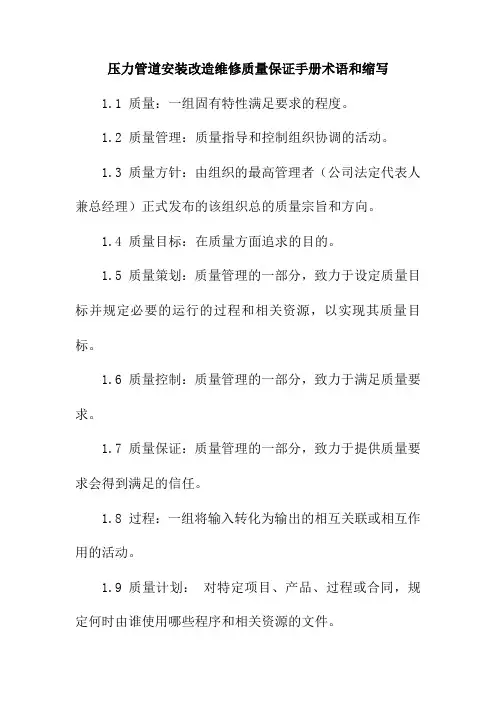 压力管道安装改造维修质量保证手册术语和缩写

1.1 质量：一组固有特性满足要求的程度。

1.2 质量管理：质量指导和控制组织协调的活动。

1.3 质量方针：由组织的最高管理者（公司法定代表人兼总经理）正式发布的该组织总的质量宗旨和方向。

1.4 质量目标：在质量方面追求的目的。

1.5 质量策划：质量管理的一部分，致力于设定质量目标并规定必要的运行的过程和相关资源，以实现其质量目标。

1.6 质量控制：质量管理的一部分，致力于满足质量要求。

1.7 质量保证：质量管理的一部分，致力于提供质量要求会得到满足的信任。

1.8 过程：一组将输入转化为输出的相互关联或相互作用的活动。

1.9 质量计划： 对特定项目、产品、过程或合同，规定何时由谁使用哪些程序和相关资源的文件。